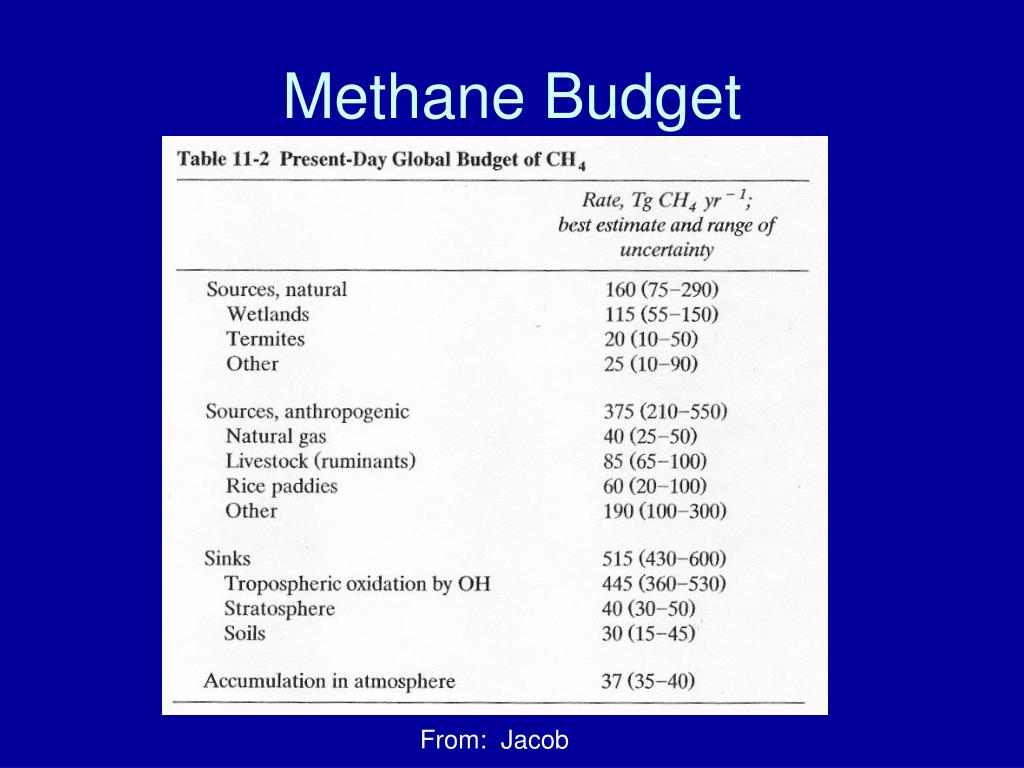 Methane Budget

Table 11-2 Present-Day Global Budget of $CH_4$

| | Rate, Tg $CH_4$ $yr^{-1}$; best estimate and range of uncertainty |
|---|---|
| Sources, natural | 160 (75–290) |
| Wetlands | 115 (55–150) |
| Termites | 20 (10–50) |
| Other | 25 (10–90) |
| Sources, anthropogenic | 375 (210–550) |
| Natural gas | 40 (25–50) |
| Livestock (ruminants) | 85 (65–100) |
| Rice paddies | 60 (20–100) |
| Other | 190 (100–300) |
| Sinks | 515 (430–600) |
| Tropospheric oxidation by OH | 445 (360–530) |
| Stratosphere | 40 (30–50) |
| Soils | 30 (15–45) |
| Accumulation in atmosphere | 37 (35–40) |

From: Jacob